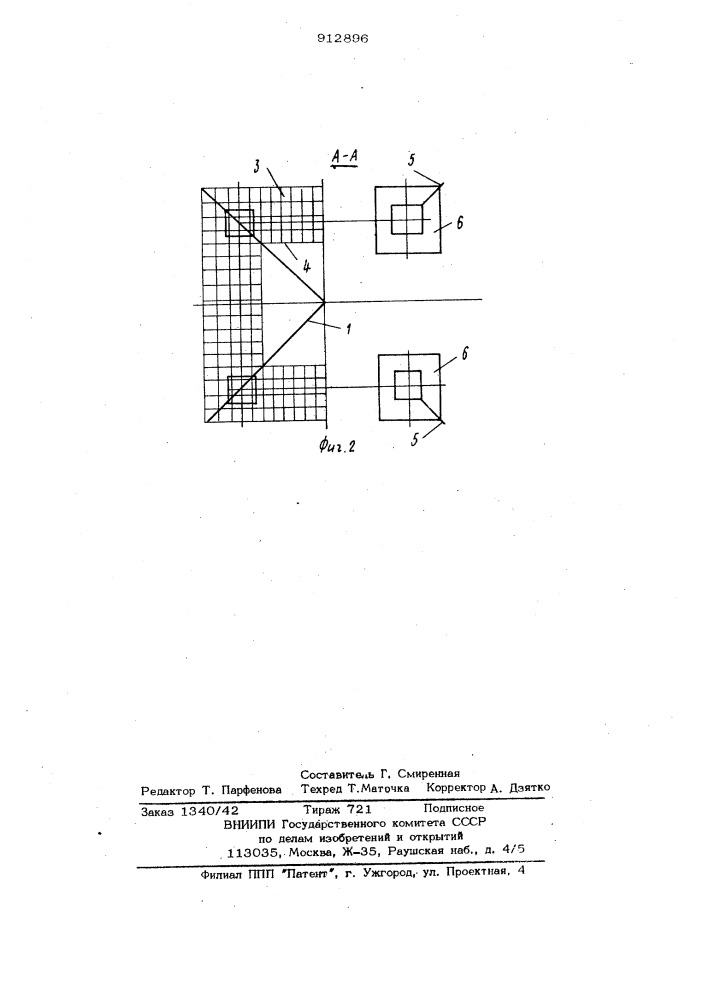 912896

А-А

3

5

6

4

1

6

5

Фиг.2

Составитель Г. Смиренная
Редактор Т. Парфенова Техред Т.Маточка Корректор А. Дзятко

Заказ 1340/42 Тираж 721 Подписное
ВНИИПИ Государственного комитета СССР
по делам изобретений и открытий
113035, Москва, Ж-35, Раушская наб., д. 4/5

Филиал ППП "Патент", г. Ужгород, ул. Проектная, 4